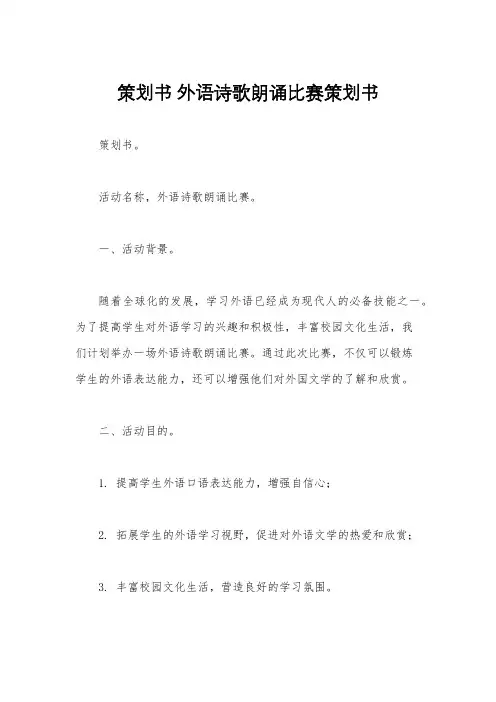 策划书 外语诗歌朗诵比赛策划书

策划书。

活动名称，外语诗歌朗诵比赛。

一、活动背景。

随着全球化的发展，学习外语已经成为现代人的必备技能之一。为了提高学生对外语学习的兴趣和积极性，丰富校园文化生活，我们计划举办一场外语诗歌朗诵比赛。通过此次比赛，不仅可以锻炼学生的外语表达能力，还可以增强他们对外国文学的了解和欣赏。

二、活动目的。

1. 提高学生外语口语表达能力，增强自信心；

2. 拓展学生的外语学习视野，促进对外语文学的热爱和欣赏；

3. 丰富校园文化生活，营造良好的学习氛围。